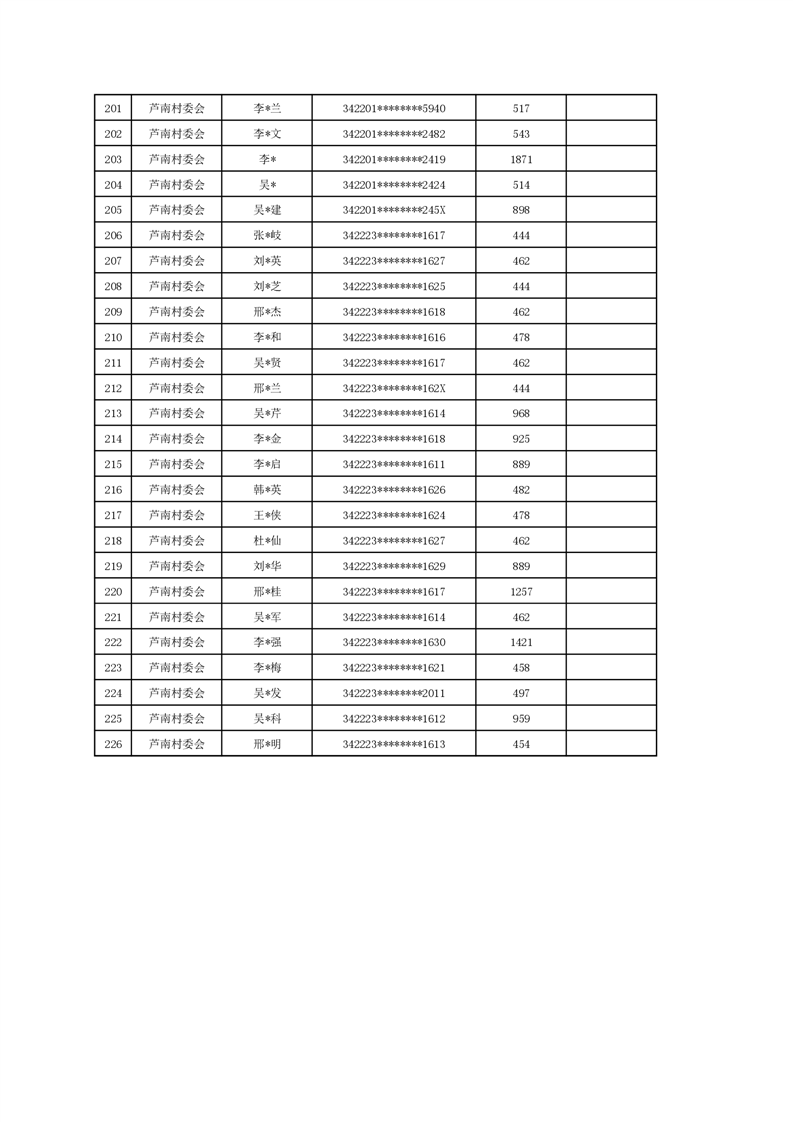 | 201 | 芦南村委会 | 李*兰 | 342201********5940 | 517 |  |
|---|---|---|---|---|---|
| 202 | 芦南村委会 | 李*文 | 342201********2482 | 543 |  |
| 203 | 芦南村委会 | 李* | 342201********2419 | 1871 |  |
| 204 | 芦南村委会 | 吴* | 342201********2424 | 514 |  |
| 205 | 芦南村委会 | 吴*建 | 342201********245X | 898 |  |
| 206 | 芦南村委会 | 张*岐 | 342223********1617 | 444 |  |
| 207 | 芦南村委会 | 刘*英 | 342223********1627 | 462 |  |
| 208 | 芦南村委会 | 刘*芝 | 342223********1625 | 444 |  |
| 209 | 芦南村委会 | 邢*杰 | 342223********1618 | 462 |  |
| 210 | 芦南村委会 | 李*和 | 342223********1616 | 478 |  |
| 211 | 芦南村委会 | 吴*贤 | 342223********1617 | 462 |  |
| 212 | 芦南村委会 | 邢*兰 | 342223********162X | 444 |  |
| 213 | 芦南村委会 | 吴*芹 | 342223********1614 | 968 |  |
| 214 | 芦南村委会 | 李*金 | 342223********1618 | 925 |  |
| 215 | 芦南村委会 | 李*启 | 342223********1611 | 889 |  |
| 216 | 芦南村委会 | 韩*英 | 342223********1626 | 482 |  |
| 217 | 芦南村委会 | 王*侠 | 342223********1624 | 478 |  |
| 218 | 芦南村委会 | 杜*仙 | 342223********1627 | 462 |  |
| 219 | 芦南村委会 | 刘*华 | 342223********1629 | 889 |  |
| 220 | 芦南村委会 | 邢*桂 | 342223********1617 | 1257 |  |
| 221 | 芦南村委会 | 吴*军 | 342223********1614 | 462 |  |
| 222 | 芦南村委会 | 李*强 | 342223********1630 | 1421 |  |
| 223 | 芦南村委会 | 李*梅 | 342223********1621 | 458 |  |
| 224 | 芦南村委会 | 吴*发 | 342223********2011 | 497 |  |
| 225 | 芦南村委会 | 吴*科 | 342223********1612 | 959 |  |
| 226 | 芦南村委会 | 邢*明 | 342223********1613 | 454 |  |